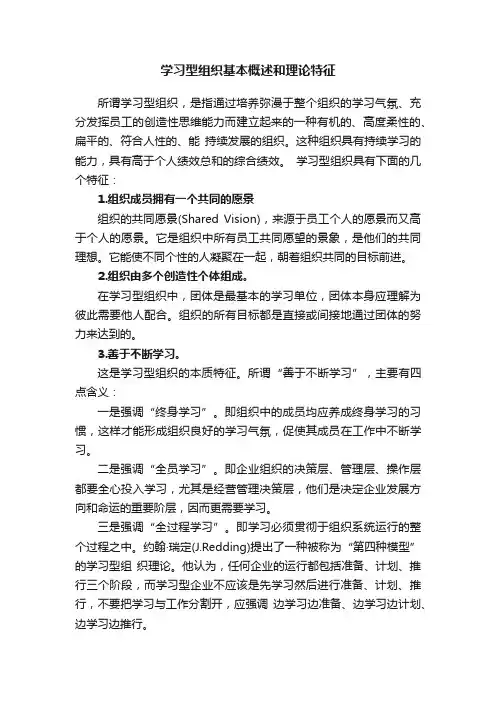 学习型组织基本概述和理论特征

所谓学习型组织，是指通过培养弥漫于整个组织的学习气氛、充分发挥员工的创造性思维能力而建立起来的一种有机的、高度柔性的、扁平的、符合人性的、能 持续发展的组织。这种组织具有持续学习的能力，具有高于个人绩效总和的综合绩效。 学习型组织具有下面的几个特征：

1.组织成员拥有一个共同的愿景

组织的共同愿景(Shared Vision)，来源于员工个人的愿景而又高于个人的愿景。它是组织中所有员工共同愿望的景象，是他们的共同理想。它能使不同个性的人凝聚在一起，朝着组织共同的目标前进。

2.组织由多个创造性个体组成。

在学习型组织中，团体是最基本的学习单位，团体本身应理解为彼此需要他人配合。组织的所有目标都是直接或间接地通过团体的努力来达到的。

3.善于不断学习。

这是学习型组织的本质特征。所谓“善于不断学习”，主要有四点含义：

一是强调“终身学习”。即组织中的成员均应养成终身学习的习惯，这样才能形成组织良好的学习气氛，促使其成员在工作中不断学习。

二是强调“全员学习”。即企业组织的决策层、管理层、操作层都要全心投入学习，尤其是经营管理决策层，他们是决定企业发展方向和命运的重要阶层，因而更需要学习。

三是强调“全过程学习”。即学习必须贯彻于组织系统运行的整个过程之中。约翰·瑞定(J.Redding)提出了一种被称为“第四种模型”的学习型组 织理论。他认为，任何企业的运行都包括准备、计划、推行三个阶段，而学习型企业不应该是先学习然后进行准备、计划、推行，不要把学习与工作分割开，应强调 边学习边准备、边学习边计划、边学习边推行。